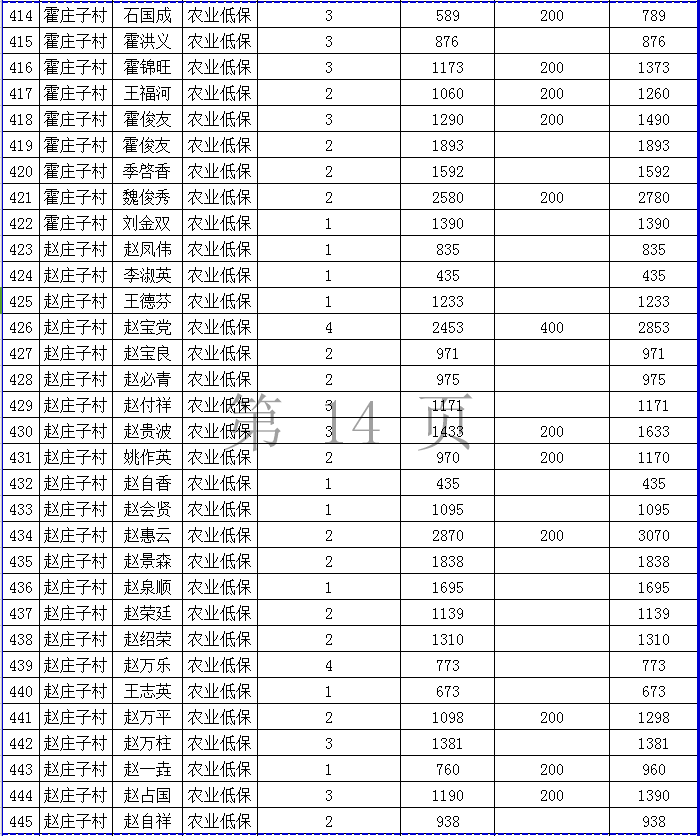 | 414 | 霍庄子村 | 石国成 | 农业低保 | 3 | 589 | 200 | 789 |
|---|---|---|---|---|---|---|---|
| 415 | 霍庄子村 | 霍洪义 | 农业低保 | 3 | 876 | | 876 |
| 416 | 霍庄子村 | 霍锦旺 | 农业低保 | 3 | 1173 | 200 | 1373 |
| 417 | 霍庄子村 | 王福河 | 农业低保 | 2 | 1060 | 200 | 1260 |
| 418 | 霍庄子村 | 霍俊友 | 农业低保 | 3 | 1290 | 200 | 1490 |
| 419 | 霍庄子村 | 霍俊友 | 农业低保 | 2 | 1893 | | 1893 |
| 420 | 霍庄子村 | 季啓香 | 农业低保 | 2 | 1592 | | 1592 |
| 421 | 霍庄子村 | 魏俊秀 | 农业低保 | 2 | 2580 | 200 | 2780 |
| 422 | 霍庄子村 | 刘金双 | 农业低保 | 1 | 1390 | | 1390 |
| 423 | 赵庄子村 | 赵凤伟 | 农业低保 | 1 | 835 | | 835 |
| 424 | 赵庄子村 | 李淑英 | 农业低保 | 1 | 435 | | 435 |
| 425 | 赵庄子村 | 王德芬 | 农业低保 | 1 | 1233 | | 1233 |
| 426 | 赵庄子村 | 赵宝党 | 农业低保 | 4 | 2453 | 400 | 2853 |
| 427 | 赵庄子村 | 赵宝良 | 农业低保 | 2 | 971 | | 971 |
| 428 | 赵庄子村 | 赵必青 | 农业低保 | 2 | 975 | | 975 |
| 429 | 赵庄子村 | 赵付祥 | 农业低保 | 3 | 1171 | | 1171 |
| 430 | 赵庄子村 | 赵贵波 | 农业低保 | 3 | 1433 | 200 | 1633 |
| 431 | 赵庄子村 | 姚作英 | 农业低保 | 2 | 970 | 200 | 1170 |
| 432 | 赵庄子村 | 赵自香 | 农业低保 | 1 | 435 | | 435 |
| 433 | 赵庄子村 | 赵会贤 | 农业低保 | 1 | 1095 | | 1095 |
| 434 | 赵庄子村 | 赵惠云 | 农业低保 | 2 | 2870 | 200 | 3070 |
| 435 | 赵庄子村 | 赵景森 | 农业低保 | 2 | 1838 | | 1838 |
| 436 | 赵庄子村 | 赵泉顺 | 农业低保 | 1 | 1695 | | 1695 |
| 437 | 赵庄子村 | 赵荣廷 | 农业低保 | 2 | 1139 | | 1139 |
| 438 | 赵庄子村 | 赵绍荣 | 农业低保 | 2 | 1310 | | 1310 |
| 439 | 赵庄子村 | 赵万乐 | 农业低保 | 4 | 773 | | 773 |
| 440 | 赵庄子村 | 王志英 | 农业低保 | 1 | 673 | | 673 |
| 441 | 赵庄子村 | 赵万平 | 农业低保 | 2 | 1098 | 200 | 1298 |
| 442 | 赵庄子村 | 赵万柱 | 农业低保 | 3 | 1381 | | 1381 |
| 443 | 赵庄子村 | 赵一垚 | 农业低保 | 1 | 760 | 200 | 960 |
| 444 | 赵庄子村 | 赵占国 | 农业低保 | 3 | 1190 | 200 | 1390 |
| 445 | 赵庄子村 | 赵自祥 | 农业低保 | 2 | 938 | | 938 |

第 14 页